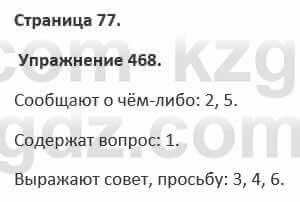 Страница 77.

Упражнение 468.

Сообщают о чём-либо: 2, 5.

Содержат вопрос: 1.

Выражают совет, просьбу: 3, 4, 6.

com kzg
gdz.com